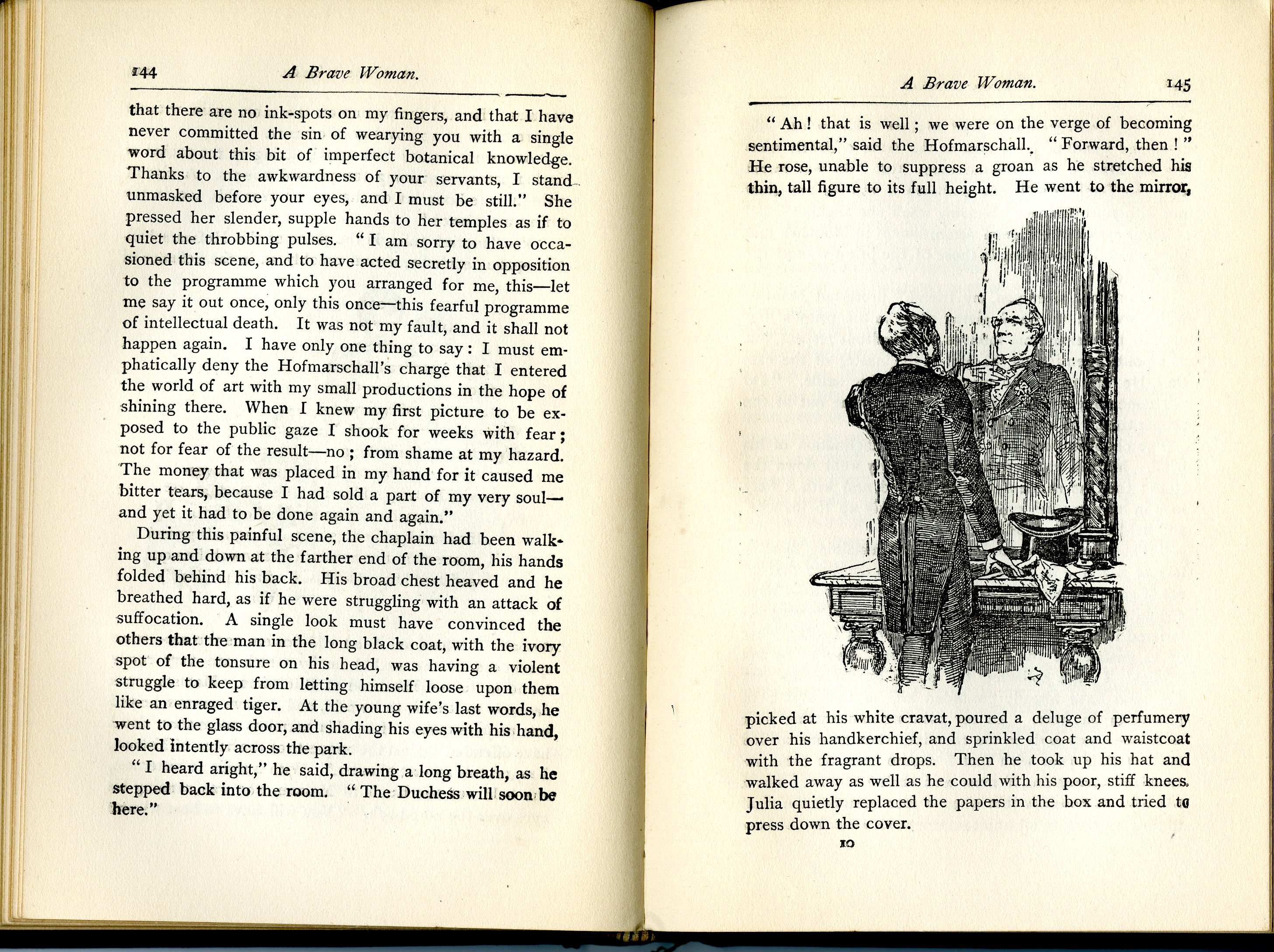 144 A Brave Woman.

that there are no ink-spots on my fingers, and that I have never committed the sin of wearying you with a single word about this bit of imperfect botanical knowledge. Thanks to the awkwardness of your servants, I stand unmasked before your eyes, and I must be still." She pressed her slender, supple hands to her temples as if to quiet the throbbing pulses. "I am sorry to have occasioned this scene, and to have acted secretly in opposition to the programme which you arranged for me, this—let me say it out once, only this once—this fearful programme of intellectual death. It was not my fault, and it shall not happen again. I have only one thing to say: I must emphatically deny the Hofmarschall's charge that I entered the world of art with my small productions in the hope of shining there. When I knew my first picture to be exposed to the public gaze I shook for weeks with fear; not for fear of the result—no; from shame at my hazard. The money that was placed in my hand for it caused me bitter tears, because I had sold a part of my very soul—and yet it had to be done again and again."

During this painful scene, the chaplain had been walking up and down at the farther end of the room, his hands folded behind his back. His broad chest heaved and he breathed hard, as if he were struggling with an attack of suffocation. A single look must have convinced the others that the man in the long black coat, with the ivory spot of the tonsure on his head, was having a violent struggle to keep from letting himself loose upon them like an enraged tiger. At the young wife's last words, he went to the glass door, and shading his eyes with his hand, looked intently across the park.

"I heard aright," he said, drawing a long breath, as he stepped back into the room. "The Duchess will soon be here."

A Brave Woman. 145

"Ah! that is well; we were on the verge of becoming sentimental," said the Hofmarschall. "Forward, then!" He rose, unable to suppress a groan as he stretched his thin, tall figure to its full height. He went to the mirror,

picked at his white cravat, poured a deluge of perfumery over his handkerchief, and sprinkled coat and waistcoat with the fragrant drops. Then he took up his hat and walked away as well as he could with his poor, stiff knees. Julia quietly replaced the papers in the box and tried to press down the cover.

10